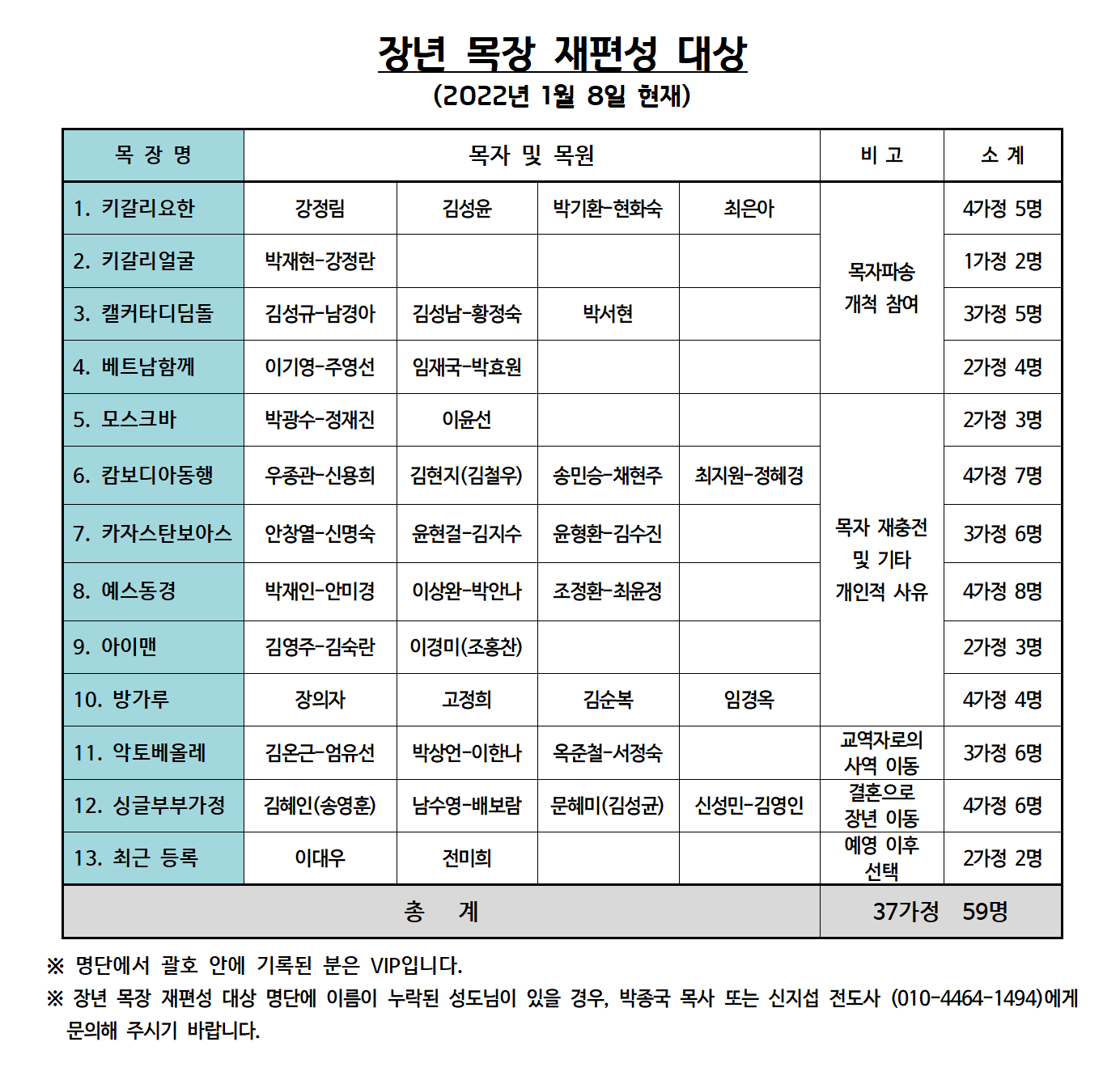 장년 목장 재편성 대상
(2022년 1월 8일 현재)

| 목 장 명 | 목자 및 목원 | | | | 비 고 | 소 계 |
|---|---|---|---|---|---|---|
| 1. 키갈리요한 | 강정림 | 김성윤 | 박기환-현화숙 | 최은아 | 목자파송 개척 참여 | 4가정 5명 |
| 2. 키갈리얼굴 | 박재현-강정란 | | | | | 1가정 2명 |
| 3. 캘커타디딤돌 | 김성규-남경아 | 김성남-황정숙 | 박서현 | | | 3가정 5명 |
| 4. 베트남함께 | 이기영-주영선 | 임재국-박효원 | | | | 2가정 4명 |
| 5. 모스크바 | 박광수-정재진 | 이윤선 | | | 목자 재충전 및 기타 개인적 사유 | 2가정 3명 |
| 6. 캄보디아동행 | 우종관-신용희 | 김현지(김철우) | 송민승-채현주 | 최지원-정혜경 | | 4가정 7명 |
| 7. 카자스탄보아스 | 안창열-신명숙 | 윤현걸-김지수 | 윤형환-김수진 | | | 3가정 6명 |
| 8. 예스동경 | 박재인-안미경 | 이상완-박안나 | 조정환-최윤정 | | | 4가정 8명 |
| 9. 아이맨 | 김영주-김숙란 | 이경미(조홍찬) | | | | 2가정 3명 |
| 10. 방가루 | 장의자 | 고정희 | 김순복 | 임경옥 | | 4가정 4명 |
| 11. 악토베올레 | 김온근-엄유선 | 박상언-이한나 | 옥준철-서정숙 | | 교역자로의 사역 이동 | 3가정 6명 |
| 12. 싱글부부가정 | 김혜인(송영훈) | 남수영-배보람 | 문혜미(김성균) | 신성민-김영인 | 결혼으로 장년 이동 | 4가정 6명 |
| 13. 최근 등록 | 이대우 | 전미희 | | | 예영 이후 선택 | 2가정 2명 |
| 총 계 | | | | | 37가정 59명 | |

※ 명단에서 괄호 안에 기록된 분은 VIP입니다.
※ 장년 목장 재편성 대상 명단에 이름이 누락된 성도님이 있을 경우, 박종국 목사 또는 신지섭 전도사 (010-4464-1494)에게 문의해 주시기 바랍니다.